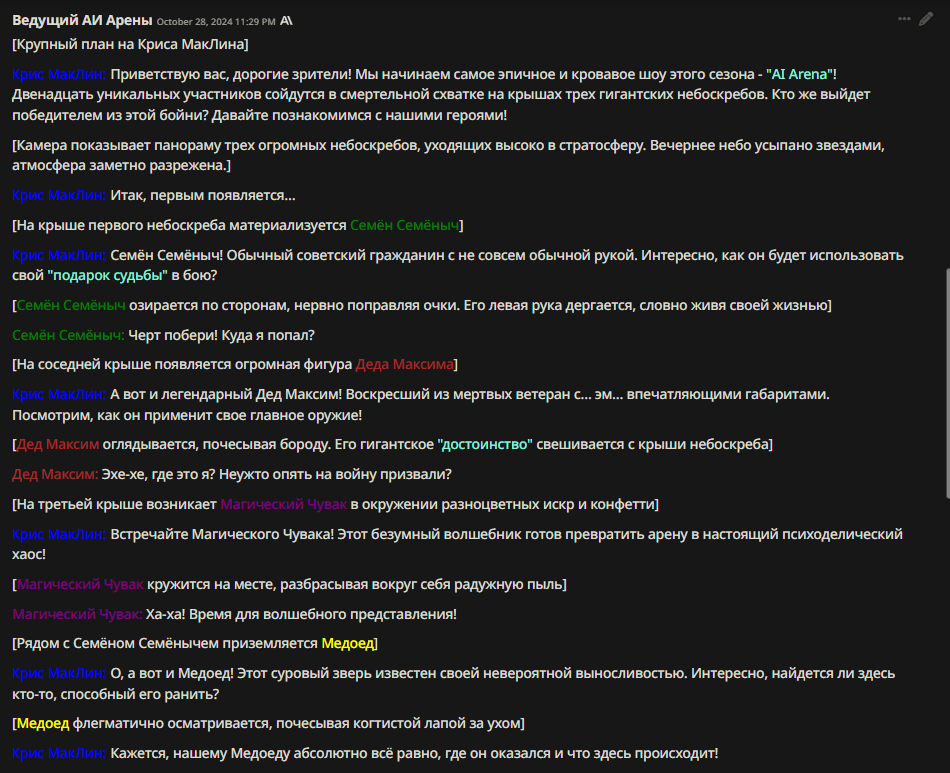 Ведущий АИ Арены October 28, 2024 11:29 PM

[Крупный план на Криса МакЛина]

Крис МакЛин: Приветствую вас, дорогие зрители! Мы начинаем самое эпичное и кровавое шоу этого сезона - "AI Arena"! Двенадцать уникальных участников сойдутся в смертельной схватке на крышах трех гигантских небоскребов. Кто же выйдет победителем из этой бойни? Давайте познакомимся с нашими героями!

[Камера показывает панораму трех огромных небоскребов, уходящих высоко в стратосферу. Вечернее небо усыпано звездами, атмосфера заметно разрежена.]

Крис МакЛин: Итак, первым появляется...

[На крыше первого небоскреба материализуется Семён Семёныч]

Крис МакЛин: Семён Семёныч! Обычный советский гражданин с не совсем обычной рукой. Интересно, как он будет использовать свой "подарок судьбы" в бою?

[Семён Семёныч озирается по сторонам, нервно поправляя очки. Его левая рука дергается, словно живя своей жизнью]

Семён Семёныч: Черт побери! Куда я попал?

[На соседней крыше появляется огромная фигура Деда Максима]

Крис МакЛин: А вот и легендарный Дед Максим! Воскресший из мертвых ветеран с... эм... впечатляющими габаритами. Посмотрим, как он применит свое главное оружие!

[Дед Максим оглядывается, почесывая бороду. Его гигантское "достоинство" свешивается с крыши небоскреба]

Дед Максим: Эхе-хе, где это я? Неужто опять на войну призвали?

[На третьей крыше возникает Магический Чувак в окружении разноцветных искр и конфетти]

Крис МакЛин: Встречайте Магического Чувака! Этот безумный волшебник готов превратить арену в настоящий психоделический хаос!

[Магический Чувак кружится на месте, разбрасывая вокруг себя радужную пыль]

Магический Чувак: Ха-ха! Время для волшебного представления!

[Рядом с Семёном Семёнычем приземляется Медоед]

Крис МакЛин: О, а вот и Медоед! Этот суровый зверь известен своей невероятной выносливостью. Интересно, найдется ли здесь кто-то, способный его ранить?

[Медоед флегматично осматривается, почесывая когтистой лапой за ухом]

Крис МакЛин: Кажется, нашему Медоеду абсолютно всё равно, где он оказался и что здесь происходит!